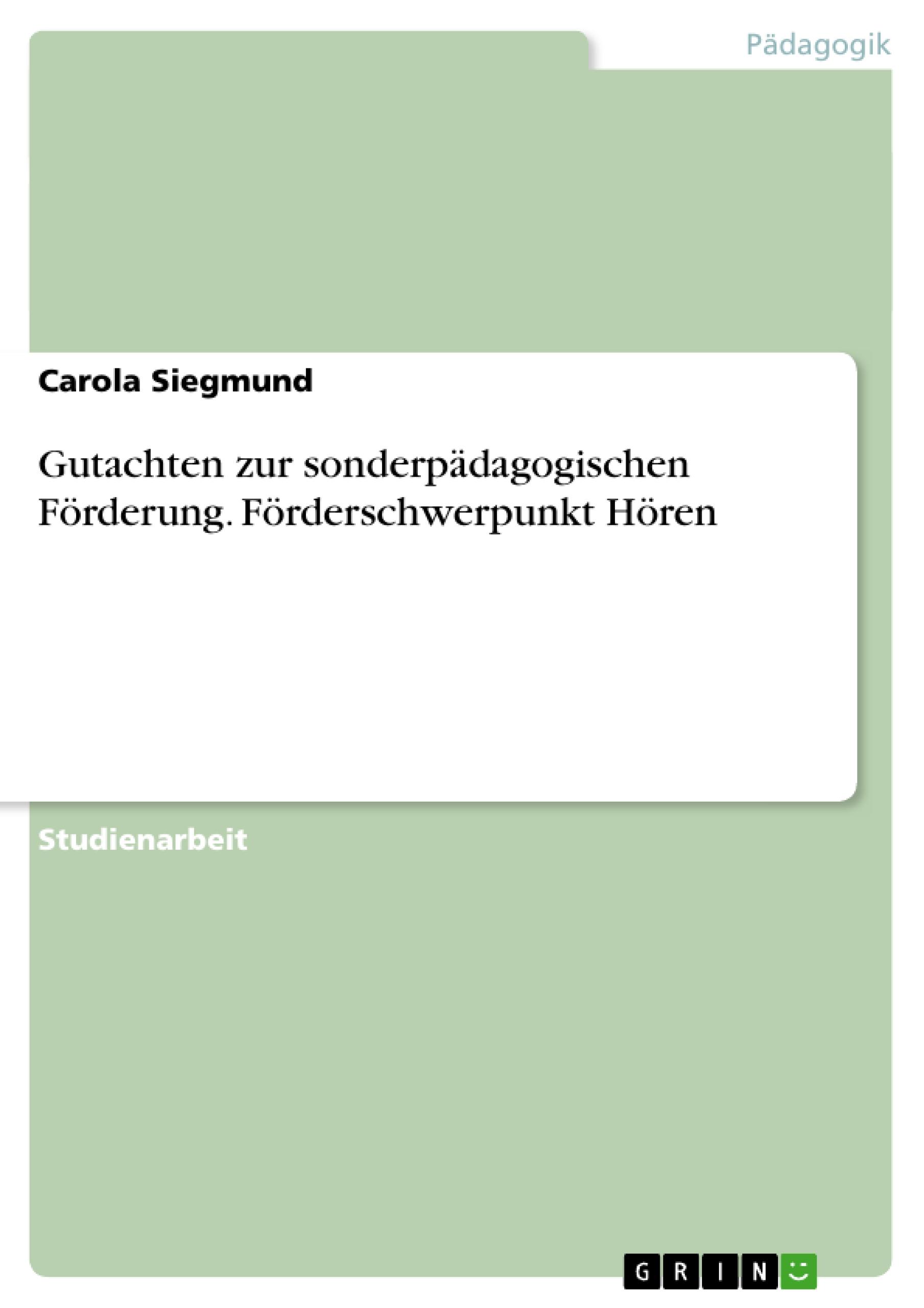 Pädagogik

Carola Siegmund

Gutachten zur sonderpädagogischen Förderung. Förderschwerpunkt Hören

Studienarbeit

GRIN